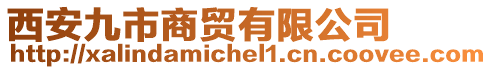 西安九市商贸有限公司
http://xalindamichel1.cn.coovee.com